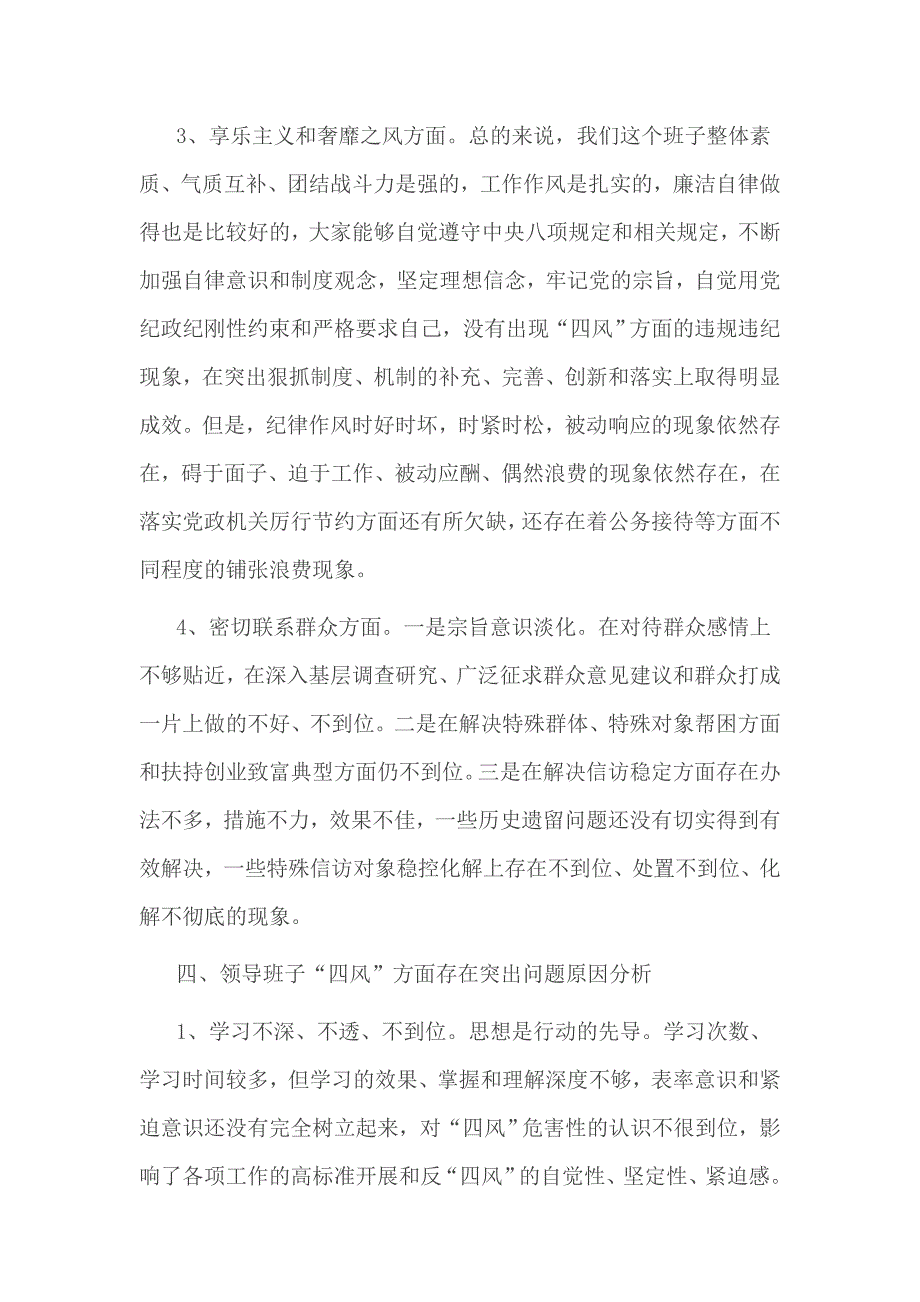 3、享乐主义和奢靡之风方面。总的来说，我们这个班子整体素质、气质互补、团结战斗力是强的，工作作风是扎实的，廉洁自律做得也是比较好的，大家能够自觉遵守中央八项规定和相关规定，不断加强自律意识和制度观念，坚定理想信念，牢记党的宗旨，自觉用党纪政纪刚性约束和严格要求自己，没有出现“四风”方面的违规违纪现象，在突出狠抓制度、机制的补充、完善、创新和落实上取得明显成效。但是，纪律作风时好时坏，时紧时松，被动响应的现象依然存在，碍于面子、迫于工作、被动应酬、偶然浪费的现象依然存在，在落实党政机关厉行节约方面还有所欠缺，还存在着公务接待等方面不同程度的铺张浪费现象。

4、密切联系群众方面。一是宗旨意识淡化。在对待群众感情上不够贴近，在深入基层调查研究、广泛征求群众意见建议和群众打成一片上做的不好、不到位。二是在解决特殊群体、特殊对象帮困方面和扶持创业致富典型方面仍不到位。三是在解决信访稳定方面存在办法不多，措施不力，效果不佳，一些历史遗留问题还没有切实得到有效解决，一些特殊信访对象稳控化解上存在不到位、处置不到位、化解不彻底的现象。

四、领导班子“四风”方面存在突出问题原因分析

1、学习不深、不透、不到位。思想是行动的先导。学习次数、学习时间较多，但学习的效果、掌握和理解深度不够，表率意识和紧迫意识还没有完全树立起来，对“四风”危害性的认识不很到位，影响了各项工作的高标准开展和反“四风”的自觉性、坚定性、紧迫感。